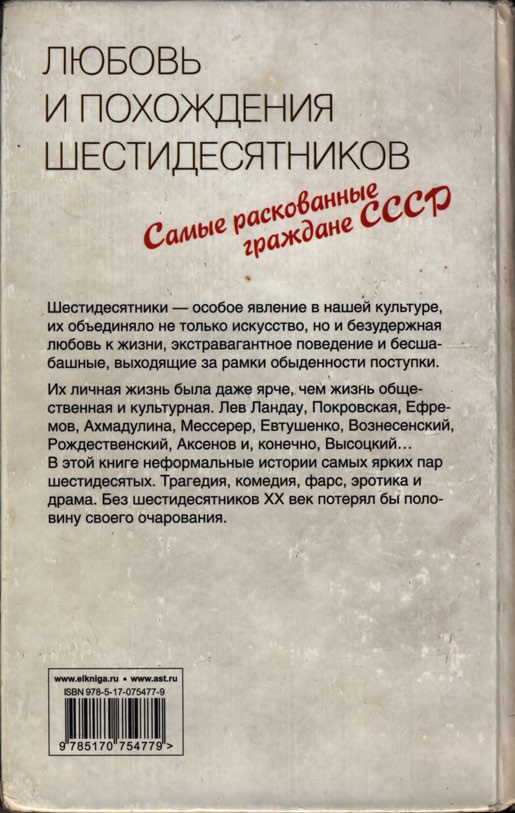 ЛЮБОВЬ И ПОХОЖДЕНИЯ ШЕСТИДЕСЯТНИКОВ

Самые раскованные граждане СССР

Шестидесятники — особое явление в нашей культуре, их объединяло не только искусство, но и безудержная любовь к жизни, экстравагантное поведение и бесшабашные, выходящие за рамки обыденности поступки.

Их личная жизнь была даже ярче, чем жизнь общественная и культурная. Лев Ландау, Покровская, Ефремов, Ахмадулина, Мессерер, Евтушенко, Вознесенский, Рождественский, Аксенов и, конечно, Высоцкий…
В этой книге неформальные истории самых ярких пар шестидесятых. Трагедия, комедия, фарс, эротика и драма. Без шестидесятников XX век потерял бы половину своего очарования.

www.elkniga.ru • www.ast.ru
ISBN 978-5-17-075477-9
9 785170 754779 >